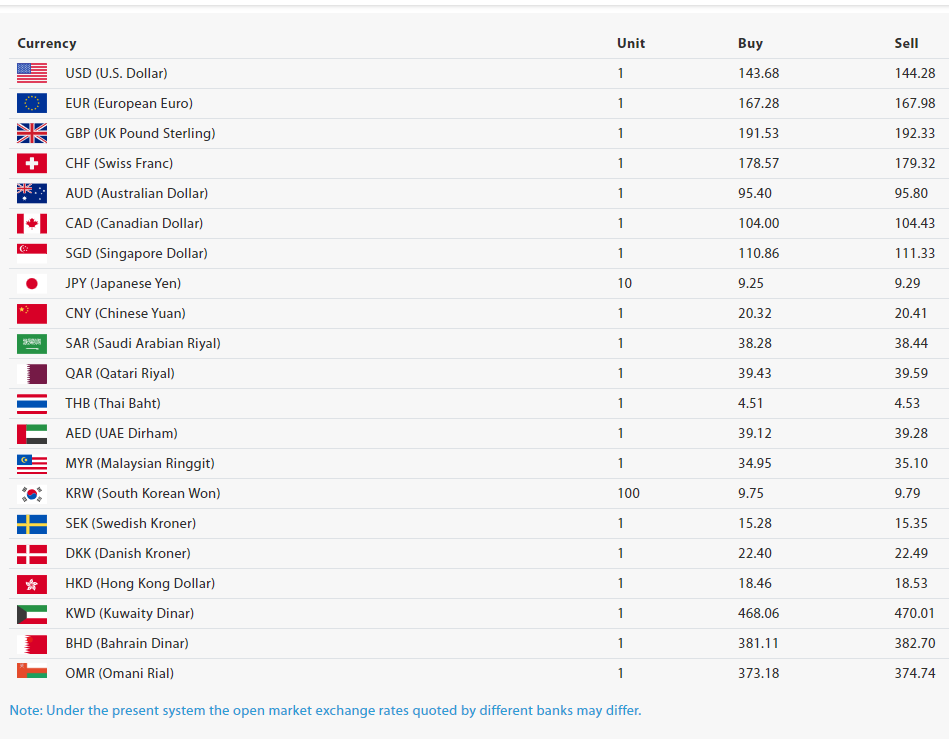 | Currency | Unit | Buy | Sell |
|---|---|---|---|
| USD (U.S. Dollar) | 1 | 143.68 | 144.28 |
| EUR (European Euro) | 1 | 167.28 | 167.98 |
| GBP (UK Pound Sterling) | 1 | 191.53 | 192.33 |
| CHF (Swiss Franc) | 1 | 178.57 | 179.32 |
| AUD (Australian Dollar) | 1 | 95.40 | 95.80 |
| CAD (Canadian Dollar) | 1 | 104.00 | 104.43 |
| SGD (Singapore Dollar) | 1 | 110.86 | 111.33 |
| JPY (Japanese Yen) | 10 | 9.25 | 9.29 |
| CNY (Chinese Yuan) | 1 | 20.32 | 20.41 |
| SAR (Saudi Arabian Riyal) | 1 | 38.28 | 38.44 |
| QAR (Qatari Riyal) | 1 | 39.43 | 39.59 |
| THB (Thai Baht) | 1 | 4.51 | 4.53 |
| AED (UAE Dirham) | 1 | 39.12 | 39.28 |
| MYR (Malaysian Ringgit) | 1 | 34.95 | 35.10 |
| KRW (South Korean Won) | 100 | 9.75 | 9.79 |
| SEK (Swedish Kroner) | 1 | 15.28 | 15.35 |
| DKK (Danish Kroner) | 1 | 22.40 | 22.49 |
| HKD (Hong Kong Dollar) | 1 | 18.46 | 18.53 |
| KWD (Kuwaity Dinar) | 1 | 468.06 | 470.01 |
| BHD (Bahrain Dinar) | 1 | 381.11 | 382.70 |
| OMR (Omani Rial) | 1 | 373.18 | 374.74 |

Note: Under the present system the open market exchange rates quoted by different banks may differ.